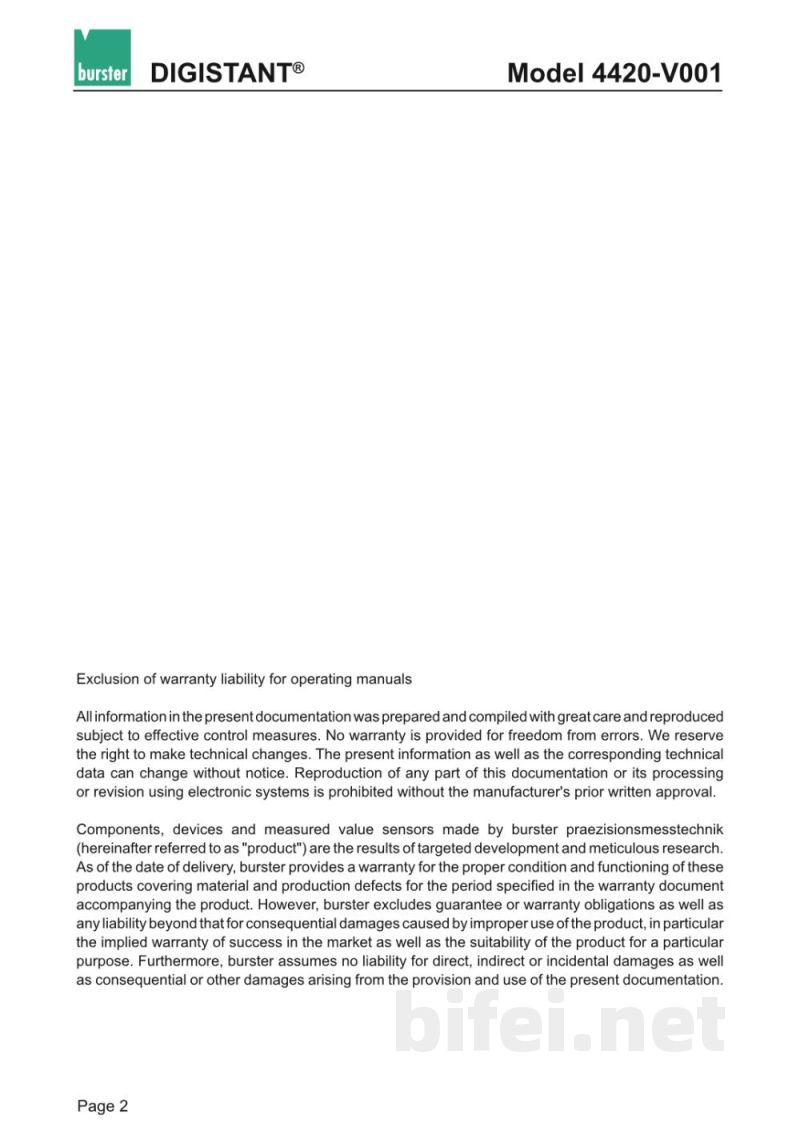 burster DIGISTANT® Model 4420-V001

Exclusion of warranty liability for operating manuals

All information in the present documentation was prepared and compiled with great care and reproduced subject to effective control measures. No warranty is provided for freedom from errors. We reserve the right to make technical changes. The present information as well as the corresponding technical data can change without notice. Reproduction of any part of this documentation or its processing or revision using electronic systems is prohibited without the manufacturer's prior written approval.

Components, devices and measured value sensors made by burster praezisionsmesstechnik (hereinafter referred to as "product") are the results of targeted development and meticulous research. As of the date of delivery, burster provides a warranty for the proper condition and functioning of these products covering material and production defects for the period specified in the warranty document accompanying the product. However, burster excludes guarantee or warranty obligations as well as any liability beyond that for consequential damages caused by improper use of the product, in particular the implied warranty of success in the market as well as the suitability of the product for a particular purpose. Furthermore, burster assumes no liability for direct, indirect or incidental damages as well as consequential or other damages arising from the provision and use of the present documentation.

Page 2

bifei.net